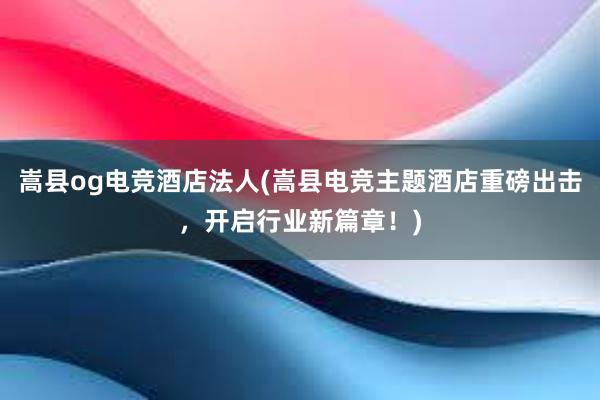 嵩县og电竞酒店法人(嵩县电竞主题酒店重磅出击，开启行业新篇章！)